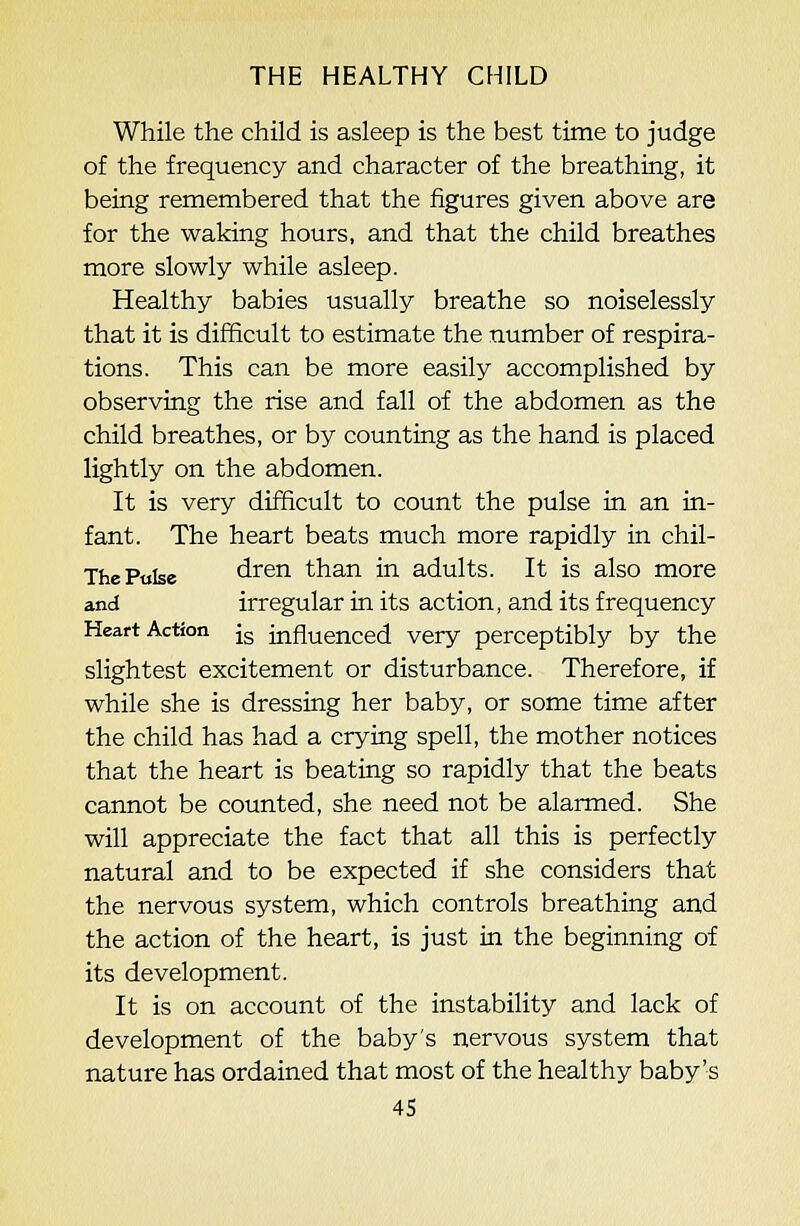 THE HEALTHY CHILD

While the child is asleep is the best time to judge of the frequency and character of the breathing, it being remembered that the figures given above are for the waking hours, and that the child breathes more slowly while asleep.

Healthy babies usually breathe so noiselessly that it is difficult to estimate the number of respirations. This can be more easily accomplished by observing the rise and fall of the abdomen as the child breathes, or by counting as the hand is placed lightly on the abdomen.

The Pulse and Heart Action

It is very difficult to count the pulse in an infant. The heart beats much more rapidly in children than in adults. It is also more irregular in its action, and its frequency is influenced very perceptibly by the slightest excitement or disturbance. Therefore, if while she is dressing her baby, or some time after the child has had a crying spell, the mother notices that the heart is beating so rapidly that the beats cannot be counted, she need not be alarmed. She will appreciate the fact that all this is perfectly natural and to be expected if she considers that the nervous system, which controls breathing and the action of the heart, is just in the beginning of its development.

It is on account of the instability and lack of development of the baby's nervous system that nature has ordained that most of the healthy baby's

45